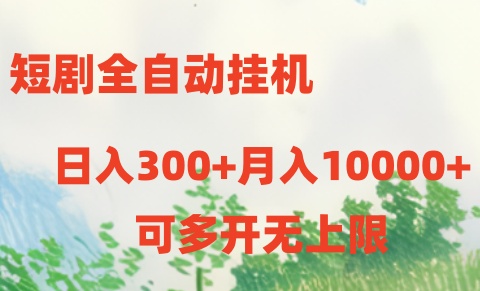 短剧全自动挂机

日入300+月入10000+

可多开无上限